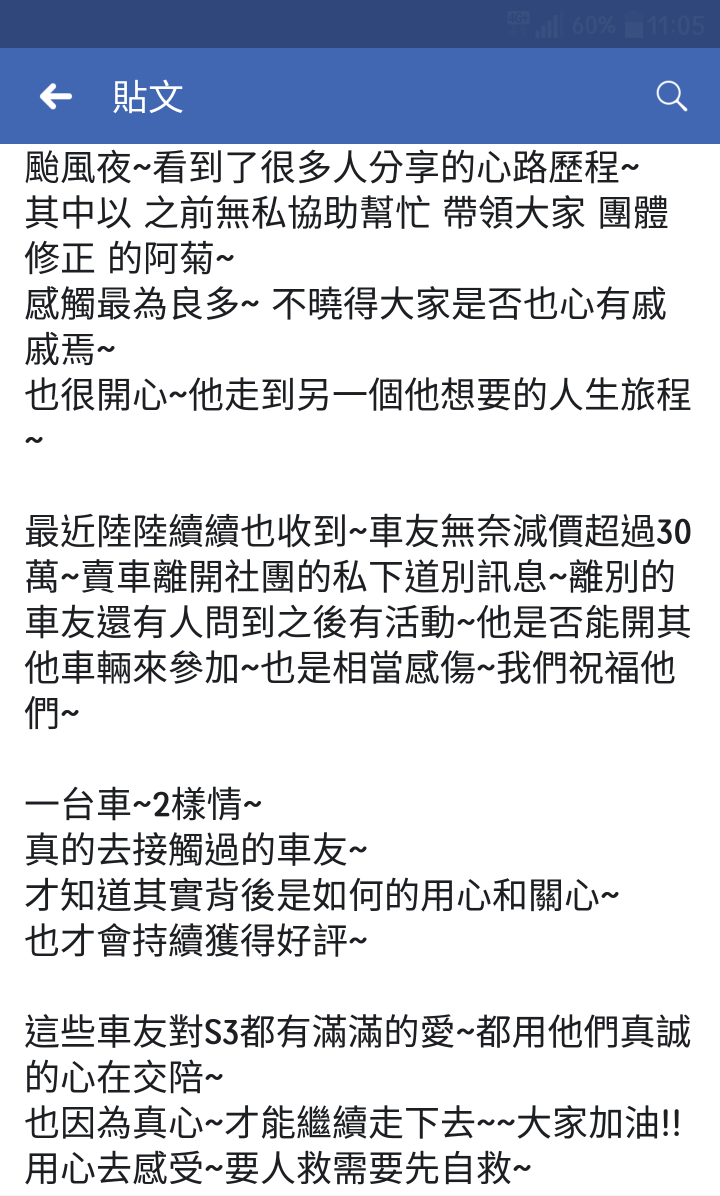 60% 11:05

貼文

颱風夜~看到了很多人分享的心路歷程~
其中以 之前無私協助幫忙 帶領大家 團體修正 的阿菊~
感觸最為良多~ 不曉得大家是否也心有戚戚焉~
也很開心~他走到另一個他想要的人生旅程~

最近陸陸續續也收到~車友無奈減價超過30萬~賣車離開社團的私下道別訊息~離別的車友還有人問到之後有活動~他是否能開其他車輛來參加~也是相當感傷~我們祝福他們~

一台車~2樣情~
真的去接觸過的車友~
才知道其實背後是如何的用心和關心~
也才會持續獲得好評~

這些車友對S3都有滿滿的愛~都用他們真誠的心在交陪~
也因為真心~才能繼續走下去~~大家加油!!
用心去感受~要人救需要先自救~